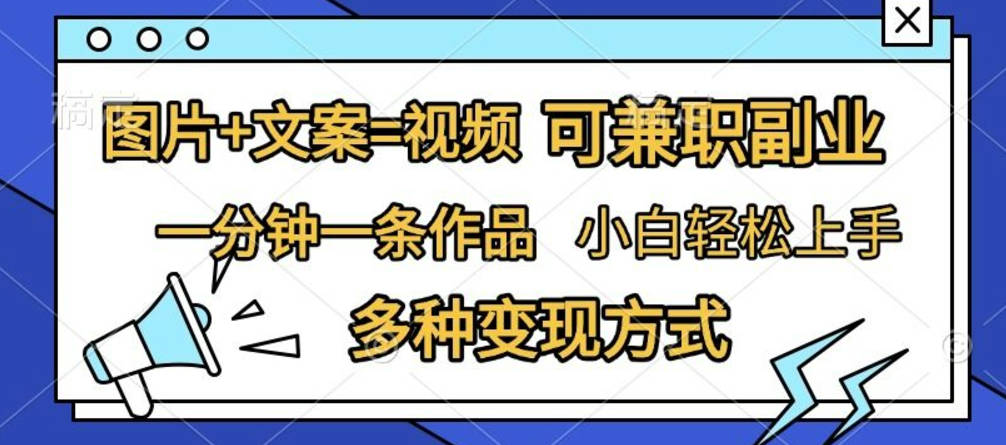 图片+文案=视频 可兼职副业

一分钟一条作品 小白轻松上手

多种变现方式